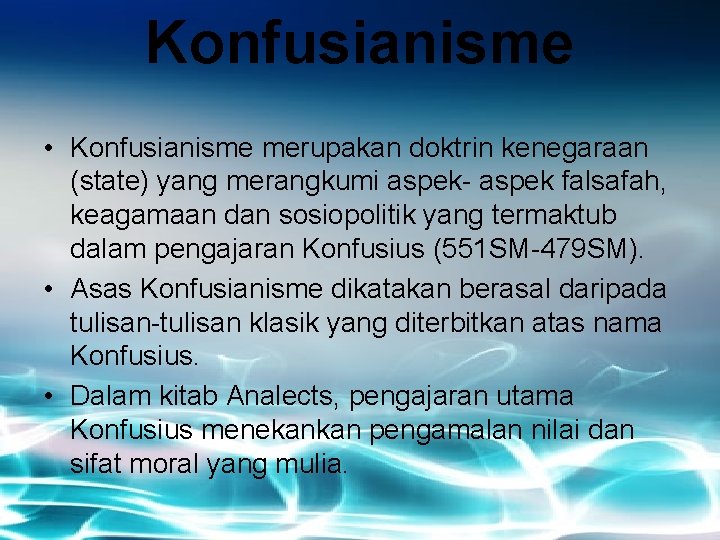 Konfusianisme

• Konfusianisme merupakan doktrin kenegaraan (state) yang merangkumi aspek- aspek falsafah, keagamaan dan sosiopolitik yang termaktub dalam pengajaran Konfusius (551SM-479SM).
• Asas Konfusianisme dikatakan berasal daripada tulisan-tulisan klasik yang diterbitkan atas nama Konfusius.
• Dalam kitab Analects, pengajaran utama Konfusius menekankan pengamalan nilai dan sifat moral yang mulia.